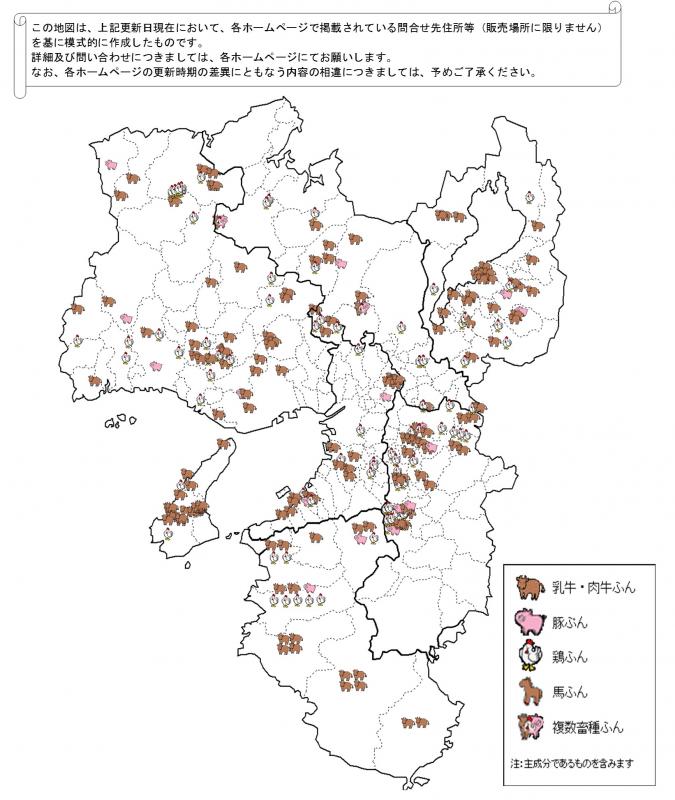 この地図は、上記更新日現在において、各ホームページで掲載されている問合せ先住所等（販売場所に限りません）を基に模式的に作成したものです。
詳細及び問い合わせにつきましては、各ホームページにてお願いします。
なお、各ホームページの更新時期の差異にともなう内容の相違につきましては、予めご了承ください。

乳牛・肉牛ふん
豚ふん
鶏ふん
馬ふん
複数畜種ふん
注:主成分であるものを含みます